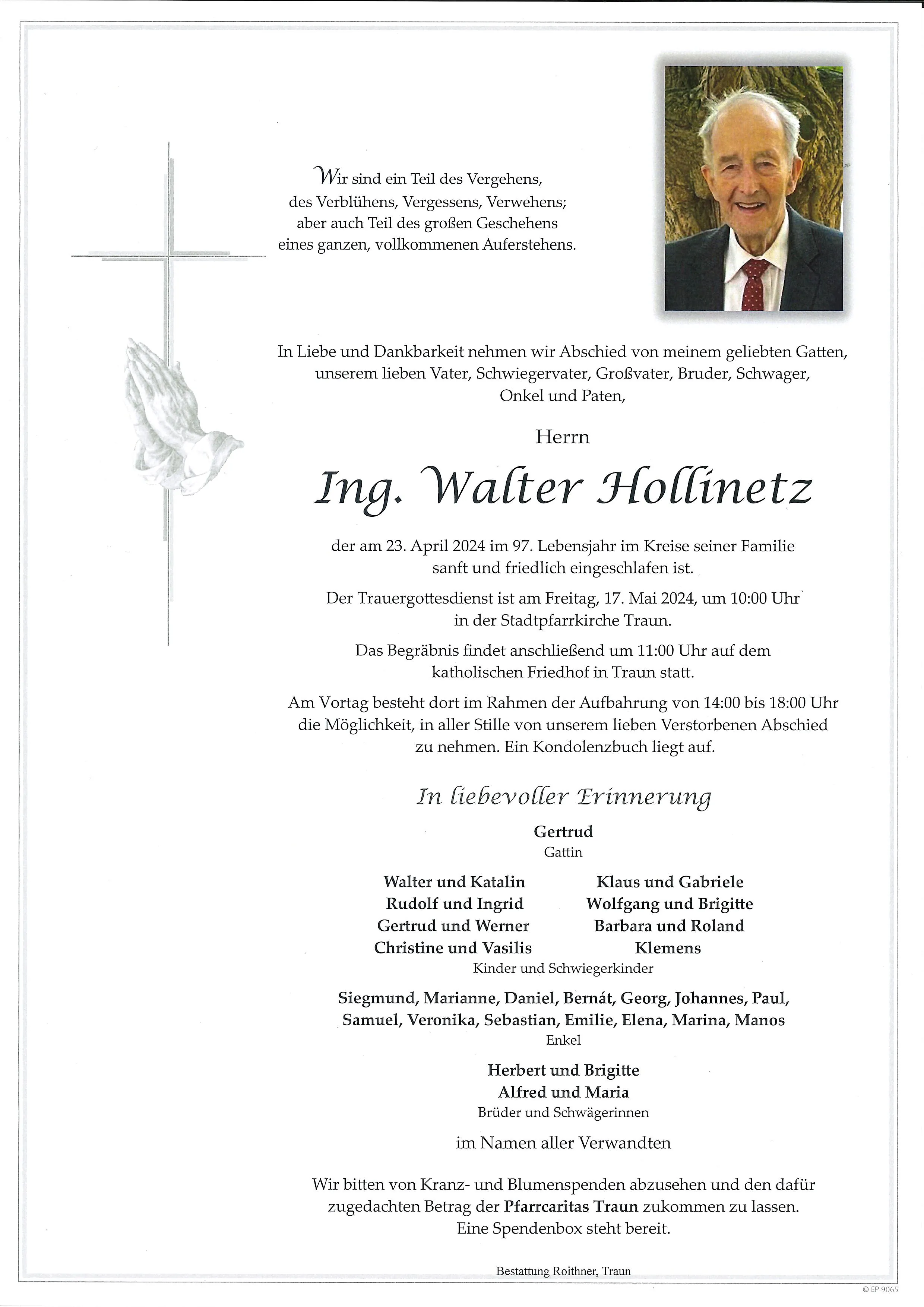 Wir sind ein Teil des Vergehens,
des Verblühens, Vergessens, Verwehens;
aber auch Teil des großen Geschehens
eines ganzen, vollkommenen Auferstehens.

In Liebe und Dankbarkeit nehmen wir Abschied von meinem geliebten Gatten, unserem lieben Vater, Schwiegervater, Großvater, Bruder, Schwager, Onkel und Paten,

Herrn

Ing. Walter Hollinetz

der am 23. April 2024 im 97. Lebensjahr im Kreise seiner Familie sanft und friedlich eingeschlafen ist.

Der Trauergottesdienst ist am Freitag, 17. Mai 2024, um 10:00 Uhr in der Stadtpfarrkirche Traun.

Das Begräbnis findet anschließend um 11:00 Uhr auf dem katholischen Friedhof in Traun statt.

Am Vortag besteht dort im Rahmen der Aufbahrung von 14:00 bis 18:00 Uhr die Möglichkeit, in aller Stille von unserem lieben Verstorbenen Abschied zu nehmen. Ein Kondolenzbuch liegt auf.

In liebevoller Erinnerung

Gertrud
Gattin

Walter und Katalin
Rudolf und Ingrid
Gertrud und Werner
Christine und Vasilis

Klaus und Gabriele
Wolfgang und Brigitte
Barbara und Roland
Klemens

Kinder und Schwiegerkinder

Siegmund, Marianne, Daniel, Bernát, Georg, Johannes, Paul, Samuel, Veronika, Sebastian, Emilie, Elena, Marina, Manos
Enkel

Herbert und Brigitte
Alfred und Maria
Brüder und Schwägerinnen

im Namen aller Verwandten

Wir bitten von Kranz- und Blumenspenden abzusehen und den dafür zugedachten Betrag der Pfarrcaritas Traun zukommen zu lassen. Eine Spendenbox steht bereit.

Bestattung Roithner, Traun

© EP 9065